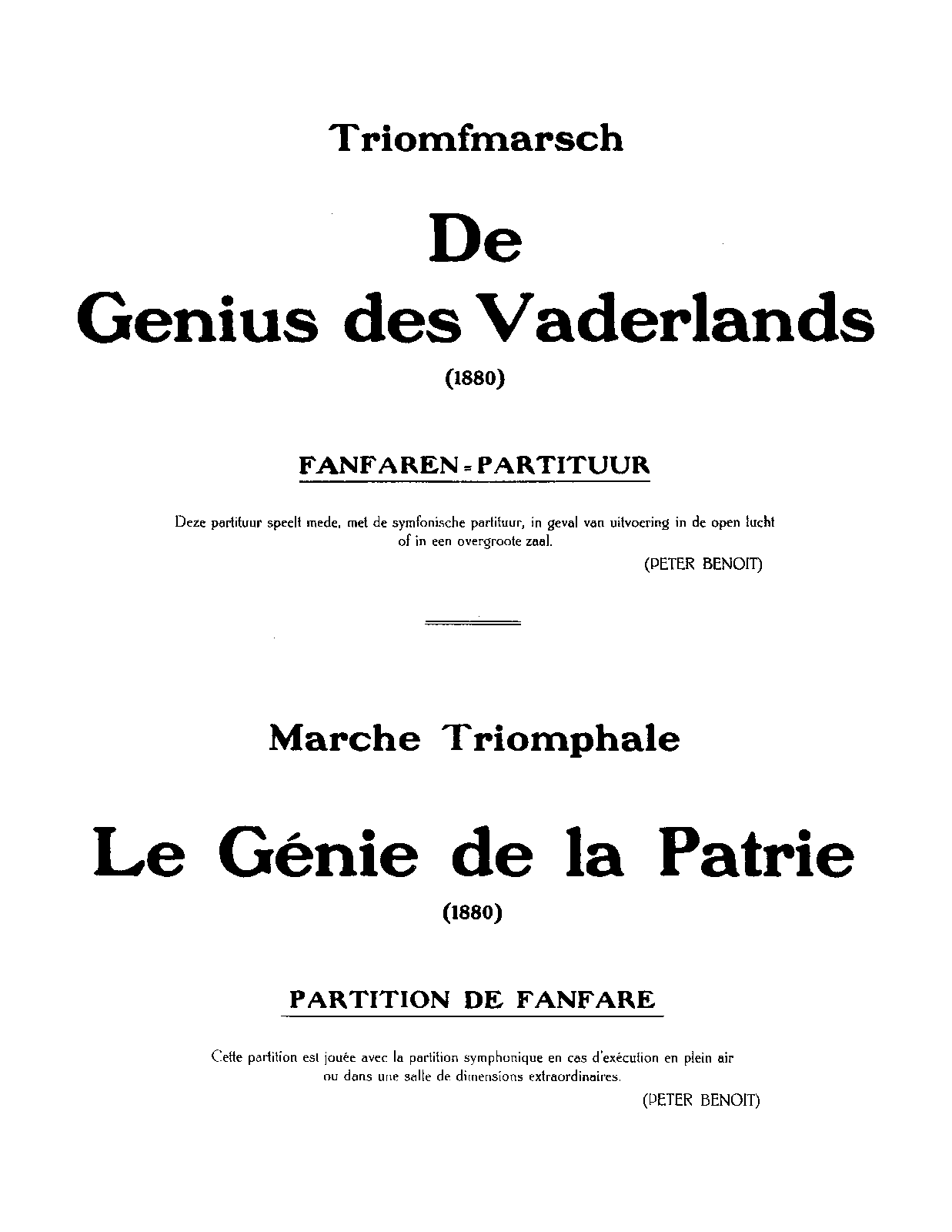 Triomfmarsch

De
Genius des Vaderlands

(1880)

FANFAREN-PARTITUUR

Deze partituur speelt mede, met de symfonische partituur, in geval van uitvoering in de open lucht of in een overgroote zaal.

(PETER BENOIT)

Marche Triomphale

Le Génie de la Patrie

(1880)

PARTITION DE FANFARE

Cette partition est jouée avec la partition symphonique en cas d'exécution en plein air ou dans une salle de dimensions extraordinaires.

(PETER BENOIT)